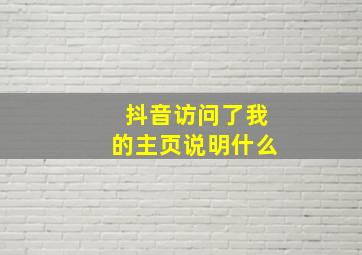 抖音访问了我的主页说明什么